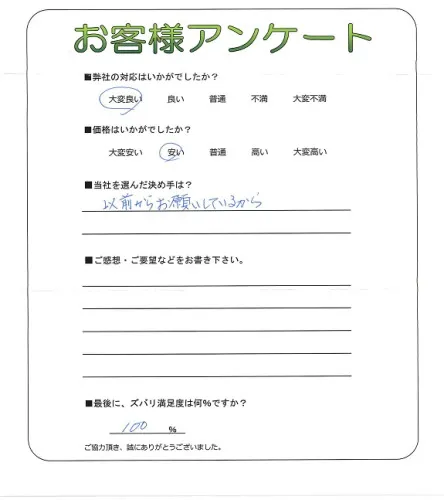 お客様アンケート

■弊社の対応はいかがでしたか？

大変良い　良い　普通　不満　大変不満

■価格はいかがでしたか？

大変安い　安い　普通　高い　大変高い

■当社を選んだ決め手は？

以前からお願いしているから

■ご感想・ご要望などをお書き下さい。

■最後に、ズバリ満足度は何％ですか？

100 %

ご協力頂き、誠にありがとうございました。